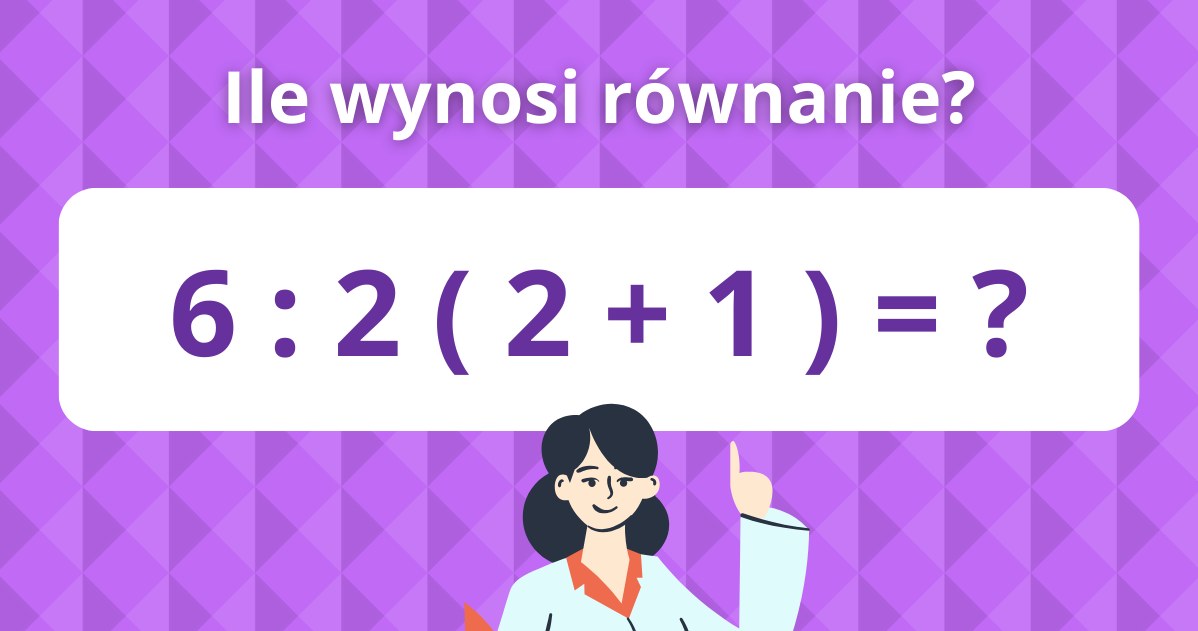 Ile wynosi równanie?

$6 : 2 ( 2 + 1 ) = ?$